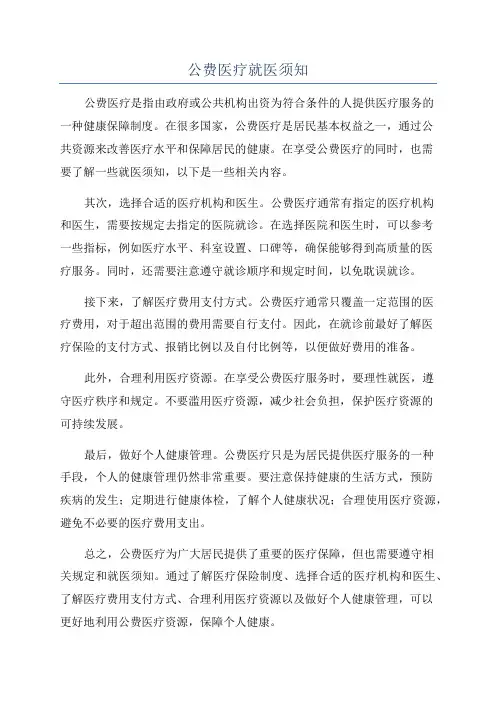 公费医疗就医须知

公费医疗是指由政府或公共机构出资为符合条件的人提供医疗服务的一种健康保障制度。在很多国家，公费医疗是居民基本权益之一，通过公共资源来改善医疗水平和保障居民的健康。在享受公费医疗的同时，也需要了解一些就医须知，以下是一些相关内容。

其次，选择合适的医疗机构和医生。公费医疗通常有指定的医疗机构和医生，需要按规定去指定的医院就诊。在选择医院和医生时，可以参考一些指标，例如医疗水平、科室设置、口碑等，确保能够得到高质量的医疗服务。同时，还需要注意遵守就诊顺序和规定时间，以免耽误就诊。

接下来，了解医疗费用支付方式。公费医疗通常只覆盖一定范围的医疗费用，对于超出范围的费用需要自行支付。因此，在就诊前最好了解医疗保险的支付方式、报销比例以及自付比例等，以便做好费用的准备。

此外，合理利用医疗资源。在享受公费医疗服务时，要理性就医，遵守医疗秩序和规定。不要滥用医疗资源，减少社会负担，保护医疗资源的可持续发展。

最后，做好个人健康管理。公费医疗只是为居民提供医疗服务的一种手段，个人的健康管理仍然非常重要。要注意保持健康的生活方式，预防疾病的发生；定期进行健康体检，了解个人健康状况；合理使用医疗资源，避免不必要的医疗费用支出。

总之，公费医疗为广大居民提供了重要的医疗保障，但也需要遵守相关规定和就医须知。通过了解医疗保险制度、选择合适的医疗机构和医生、了解医疗费用支付方式、合理利用医疗资源以及做好个人健康管理，可以更好地利用公费医疗资源，保障个人健康。